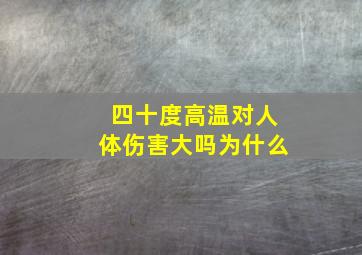 四十度高温对人体伤害大吗为什么